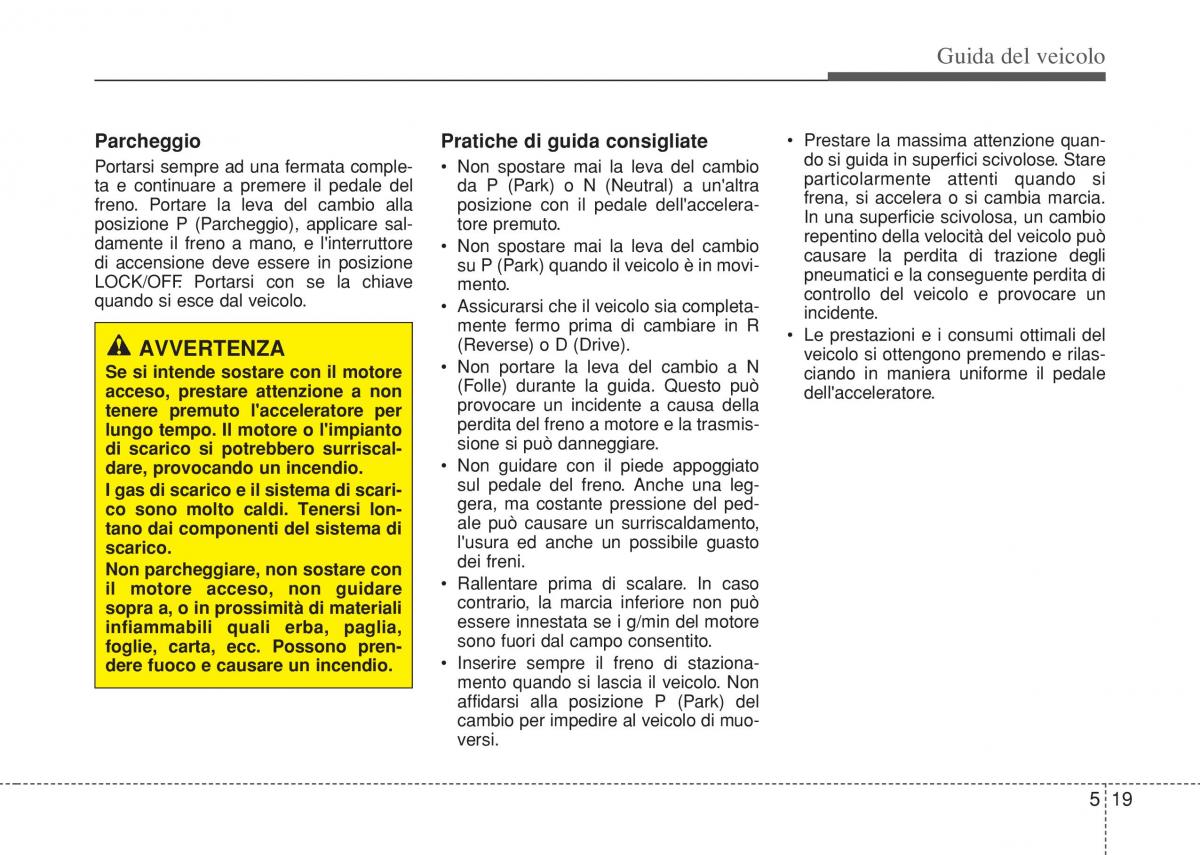 Guida del veicolo

Parcheggio

Portarsi sempre ad una fermata completa e continuare a premere il pedale del freno. Portare la leva del cambio alla posizione P (Parcheggio), applicare saldamente il freno a mano, e l'interruttore di accensione deve essere in posizione LOCK/OFF. Portarsi con se la chiave quando si esce dal veicolo.

AVVERTENZA

Se si intende sostare con il motore acceso, prestare attenzione a non tenere premuto l'acceleratore per lungo tempo. Il motore o l'impianto di scarico si potrebbero surriscaldare, provocando un incendio.

I gas di scarico e il sistema di scarico sono molto caldi. Tenersi lontano dai componenti del sistema di scarico.

Non parcheggiare, non sostare con il motore acceso, non guidare sopra a, o in prossimità di materiali infiammabili quali erba, paglia, foglie, carta, ecc. Possono prendere fuoco e causare un incendio.

Pratiche di guida consigliate

• Non spostare mai la leva del cambio da P (Park) o N (Neutral) a un'altra posizione con il pedale dell'acceleratore premuto.
• Non spostare mai la leva del cambio su P (Park) quando il veicolo è in movimento.
• Assicurarsi che il veicolo sia completamente fermo prima di cambiare in R (Reverse) o D (Drive).
• Non portare la leva del cambio a N (Folle) durante la guida. Questo può provocare un incidente a causa della perdita del freno a motore e la trasmissione si può danneggiare.
• Non guidare con il piede appoggiato sul pedale del freno. Anche una leggera, ma costante pressione del pedale può causare un surriscaldamento, l'usura ed anche un possibile guasto dei freni.
• Rallentare prima di scalare. In caso contrario, la marcia inferiore non può essere innestata se i g/min del motore sono fuori dal campo consentito.
• Inserire sempre il freno di stazionamento quando si lascia il veicolo. Non affidarsi alla posizione P (Park) del cambio per impedire al veicolo di muoversi.
• Prestare la massima attenzione quando si guida in superfici scivolose. Stare particolarmente attenti quando si frena, si accelera o si cambia marcia. In una superficie scivolosa, un cambio repentino della velocità del veicolo può causare la perdita di trazione degli pneumatici e la conseguente perdita di controllo del veicolo e provocare un incidente.
• Le prestazioni e i consumi ottimali del veicolo si ottengono premendo e rilasciando in maniera uniforme il pedale dell'acceleratore.

5 19